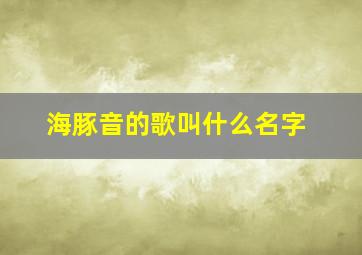 海豚音的歌叫什么名字